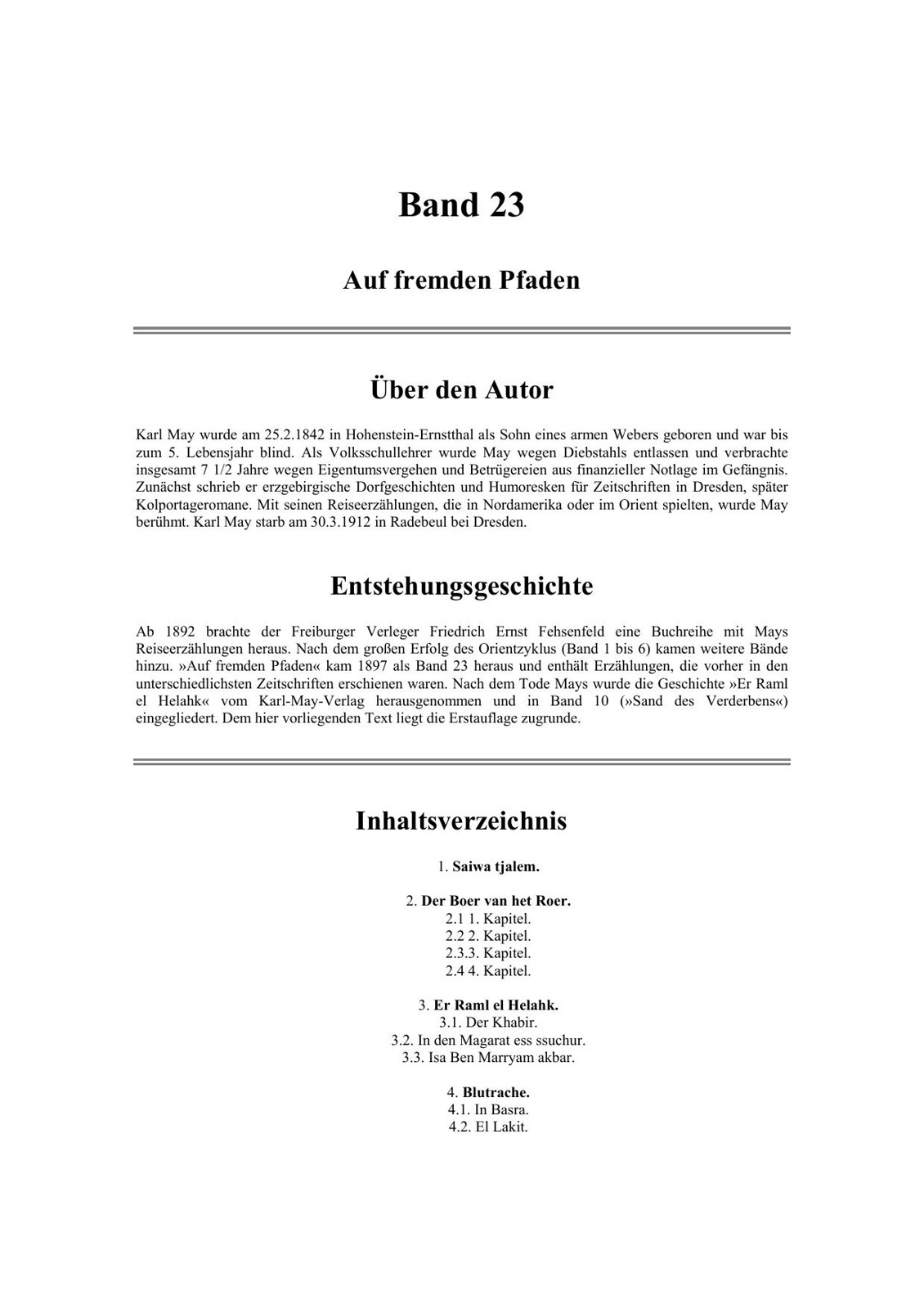 Band 23

Auf fremden Pfaden

Über den Autor

Karl May wurde am 25.2.1842 in Hohenstein-Ernstthal als Sohn eines armen Webers geboren und war bis zum 5. Lebensjahr blind. Als Volksschullehrer wurde May wegen Diebstahls entlassen und verbrachte insgesamt 7 1/2 Jahre wegen Eigentumsvergehen und Betrügereien aus finanzieller Notlage im Gefängnis. Zunächst schrieb er erzgebirgische Dorfgeschichten und Humoresken für Zeitschriften in Dresden, später Kolportageromane. Mit seinen Reiseerzählungen, die in Nordamerika oder im Orient spielten, wurde May berühmt. Karl May starb am 30.3.1912 in Radebeul bei Dresden.

Entstehungsgeschichte

Ab 1892 brachte der Freiburger Verleger Friedrich Ernst Fehsenfeld eine Buchreihe mit Mays Reiseerzählungen heraus. Nach dem großen Erfolg des Orientzyklus (Band 1 bis 6) kamen weitere Bände hinzu. »Auf fremden Pfaden« kam 1897 als Band 23 heraus und enthält Erzählungen, die vorher in den unterschiedlichsten Zeitschriften erschienen waren. Nach dem Tode Mays wurde die Geschichte »Er Raml el Helahk« vom Karl-May-Verlag herausgenommen und in Band 10 (»Sand des Verderbens«) eingegliedert. Dem hier vorliegenden Text liegt die Erstauflage zugrunde.

Inhaltsverzeichnis

1. Saiwa tjalem.

2. Der Boer van het Roer.
2.1 1. Kapitel.
2.2 2. Kapitel.
2.3.3. Kapitel.
2.4 4. Kapitel.

3. Er Raml el Helahk.
3.1. Der Khabir.
3.2. In den Magarat ess ssuchur.
3.3. Isa Ben Marryam akbar.

4. Blutrache.
4.1. In Basra.
4.2. El Lakit.